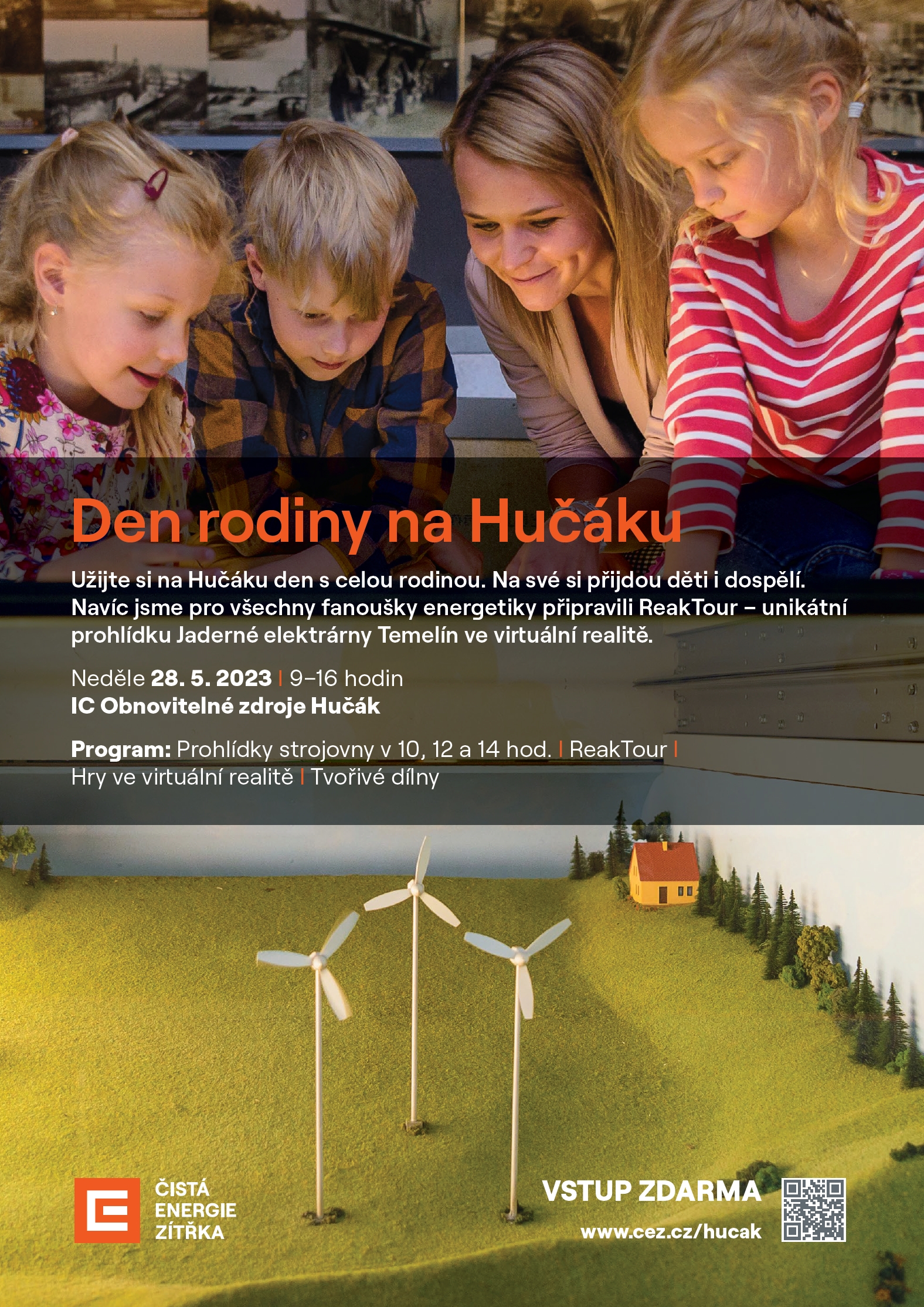 Den rodiny na Hučáku

Užijte si na Hučáku den s celou rodinou. Na své si přijdou děti i dospělí. Navíc jsme pro všechny fanoušky energetiky připravili ReakTour – unikátní prohlídku Jaderné elektrárny Temelín ve virtuální realitě.

Neděle 28. 5. 2023 | 9–16 hodin
IC Obnovitelné zdroje Hučák

Program: Prohlídky strojovny v 10, 12 a 14 hod. | ReakTour | Hry ve virtuální realitě | Tvořivé dílny

ČISTÁ ENERGIE ZÍTŘKA

VSTUP ZDARMA
www.cez.cz/hucak